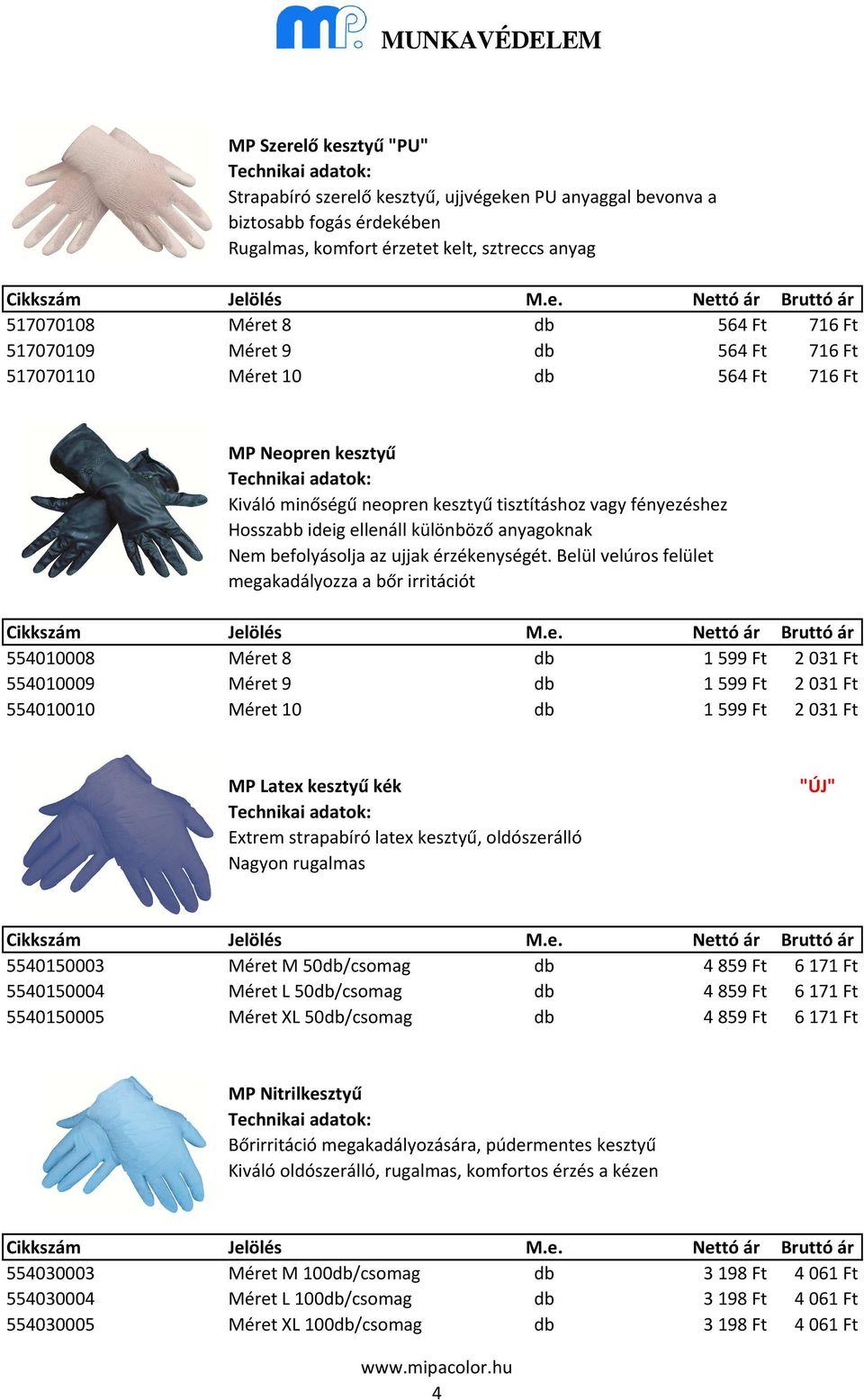 MP MUNKAVÉDELEM

MP Szerelő kesztyű "PU"
Technikai adatok:
Strapabíró szerelő kesztyű, ujjvégeken PU anyaggal bevonva a biztosabb fogás érdekében
Rugalmas, komfort érzetet kelt, sztreccs anyag

| Cikkszám | Jelölés | M.e. | Nettó ár | Bruttó ár |
|---|---|---|---|---|
| 517070108 | Méret 8 | db | 564 Ft | 716 Ft |
| 517070109 | Méret 9 | db | 564 Ft | 716 Ft |
| 517070110 | Méret 10 | db | 564 Ft | 716 Ft |

MP Neopren kesztyű
Technikai adatok:
Kiváló minőségű neopren kesztyű tisztításhoz vagy fényezéshez
Hosszabb ideig ellenáll különböző anyagoknak
Nem befolyásolja az ujjak érzékenységét. Belül velúros felület megakadályozza a bőr irritációt

| Cikkszám | Jelölés | M.e. | Nettó ár | Bruttó ár |
|---|---|---|---|---|
| 554010008 | Méret 8 | db | 1 599 Ft | 2 031 Ft |
| 554010009 | Méret 9 | db | 1 599 Ft | 2 031 Ft |
| 554010010 | Méret 10 | db | 1 599 Ft | 2 031 Ft |

MP Latex kesztyű kék
"ÚJ"
Technikai adatok:
Extrem strapabíró latex kesztyű, oldószerálló
Nagyon rugalmas

| Cikkszám | Jelölés | M.e. | Nettó ár | Bruttó ár |
|---|---|---|---|---|
| 5540150003 | Méret M 50db/csomag | db | 4 859 Ft | 6 171 Ft |
| 5540150004 | Méret L 50db/csomag | db | 4 859 Ft | 6 171 Ft |
| 5540150005 | Méret XL 50db/csomag | db | 4 859 Ft | 6 171 Ft |

MP Nitrilkesztyű
Technikai adatok:
Bőrirritáció megakadályozására, púdermentes kesztyű
Kiváló oldószerálló, rugalmas, komfortos érzés a kézen

| Cikkszám | Jelölés | M.e. | Nettó ár | Bruttó ár |
|---|---|---|---|---|
| 554030003 | Méret M 100db/csomag | db | 3 198 Ft | 4 061 Ft |
| 554030004 | Méret L 100db/csomag | db | 3 198 Ft | 4 061 Ft |
| 554030005 | Méret XL 100db/csomag | db | 3 198 Ft | 4 061 Ft |

www.mipacolor.hu
4